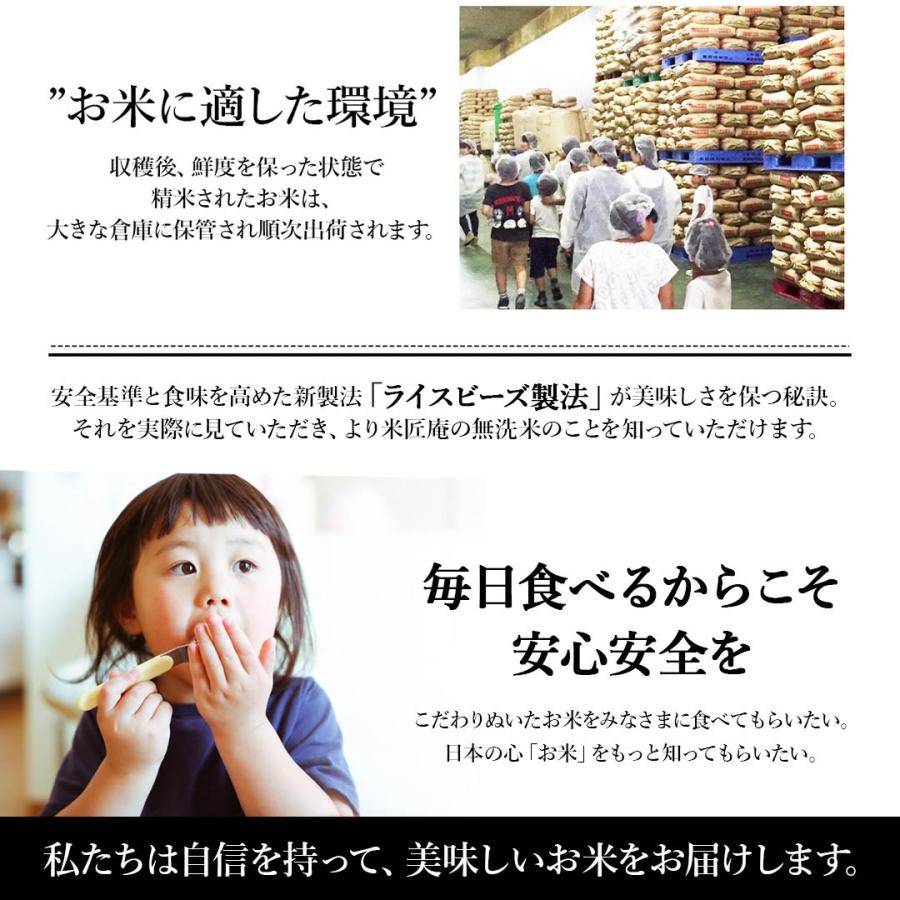 ”お米に適した環境”

収穫後、鮮度を保った状態で
精米されたお米は、
大きな倉庫に保管され順次出荷されます。

安全基準と食味を高めた新製法「ライスビーズ製法」が美味しさを保つ秘訣。
それを実際に見ていただき、より米匠庵の無洗米のことを知っていただけます。

毎日食べるからこそ
安心安全を

こだわりぬいたお米をみなさまに食べてもらいたい。
日本の心「お米」をもっと知ってもらいたい。

私たちは自信を持って、美味しいお米をお届けします。